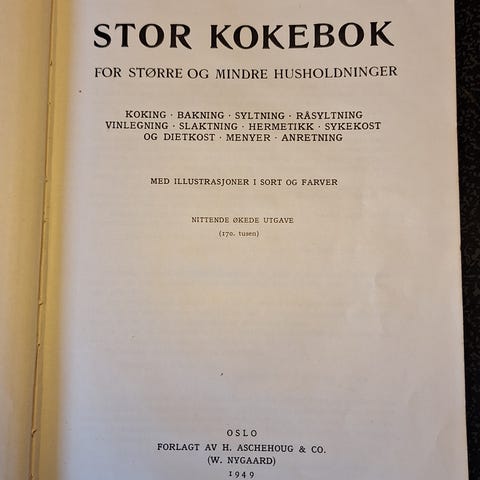 STOR KOKEBOK

FOR STØRRE OG MINDRE HUSHOLDNINGER

KOKING · BAKNING · SYLTNING · RÅSYLTNING
VINLEGNING · SLAKTNING · HERMETIKK · SYKEKOST
OG DIETKOST · MENYER · ANRETNING

MED ILLUSTRASJONER I SORT OG FARVER

NITTENDE ØKEDE UTGAVE
(170. tusen)

OSLO
FORLAGT AV H. ASCHEHOUG & CO.
(W. NYGAARD)
1949